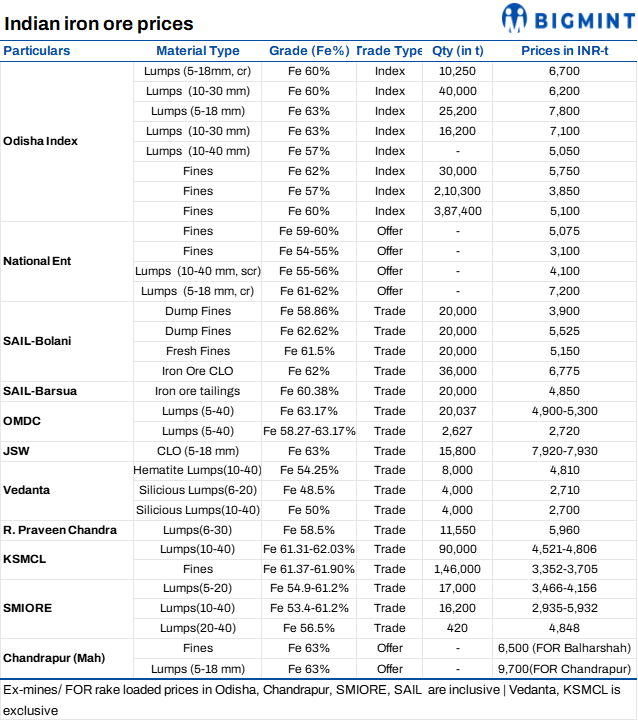 Indian iron ore prices

BIGMINT

| Particulars | Material Type | Grade (Fe%) | Trade Type | Qty (in t) | Prices in INR-t |
|---|---|---|---|---|---|
| Odisha Index | Lumps (5-18mm, cr) | Fe 60% | Index | 10,250 | 6,700 |
| | Lumps (10-30 mm) | Fe 60% | Index | 40,000 | 6,200 |
| | Lumps (5-18 mm) | Fe 63% | Index | 25,200 | 7,800 |
| | Lumps (10-30 mm) | Fe 63% | Index | 16,200 | 7,100 |
| | Lumps (10-40 mm) | Fe 57% | Index | - | 5,050 |
| | Fines | Fe 62% | Index | 30,000 | 5,750 |
| | Fines | Fe 57% | Index | 2,10,300 | 3,850 |
| | Fines | Fe 60% | Index | 3,87,400 | 5,100 |
| National Ent | Fines | Fe 59-60% | Offer | - | 5,075 |
| | Fines | Fe 54-55% | Offer | - | 3,100 |
| | Lumps (10-40 mm, scr) | Fe 55-56% | Offer | - | 4,100 |
| | Lumps (5-18 mm, cr) | Fe 61-62% | Offer | - | 7,200 |
| SAIL-Bolani | Dump Fines | Fe 58.86% | Trade | 20,000 | 3,900 |
| | Dump Fines | Fe 62.62% | Trade | 20,000 | 5,525 |
| | Fresh Fines | Fe 61.5% | Trade | 20,000 | 5,150 |
| | Iron Ore CLO | Fe 62% | Trade | 36,000 | 6,775 |
| SAIL-Barsua | Iron ore tailings | Fe 60.38% | Trade | 20,000 | 4,850 |
| OMDC | Lumps (5-40) | Fe 63.17% | Trade | 20,037 | 4,900-5,300 |
| | Lumps (5-40) | Fe 58.27-63.17% | Trade | 2,627 | 2,720 |
| JSW | CLO (5-18 mm) | Fe 63% | Trade | 15,800 | 7,920-7,930 |
| Vedanta | Hematite Lumps(10-40) | Fe 54.25% | Trade | 8,000 | 4,810 |
| | Silicious Lumps(6-20) | Fe 48.5% | Trade | 4,000 | 2,710 |
| | Silicious Lumps(10-40) | Fe 50% | Trade | 4,000 | 2,700 |
| R. Praveen Chandra | Lumps(6-30) | Fe 58.5% | Trade | 11,550 | 5,960 |
| KSMCL | Lumps(10-40) | Fe 61.31-62.03% | Trade | 90,000 | 4,521-4,806 |
| | Fines | Fe 61.37-61.90% | Trade | 1,46,000 | 3,352-3,705 |
| SMIORE | Lumps(5-20) | Fe 54.9-61.2% | Trade | 17,000 | 3,466-4,156 |
| | Lumps(10-40) | Fe 53.4-61.2% | Trade | 16,200 | 2,935-5,932 |
| | Lumps(20-40) | Fe 56.5% | Trade | 420 | 4,848 |
| Chandrapur (Mah) | Fines | Fe 63% | Offer | - | 6,500 (FOR Balharshah) |
| | Lumps (5-18 mm) | Fe 63% | Offer | - | 9,700(FOR Chandrapur) |

Ex-mines/ FOR rake loaded prices in Odisha, Chandrapur, SMIORE, SAIL are inclusive | Vedanta, KSMCL is exclusive